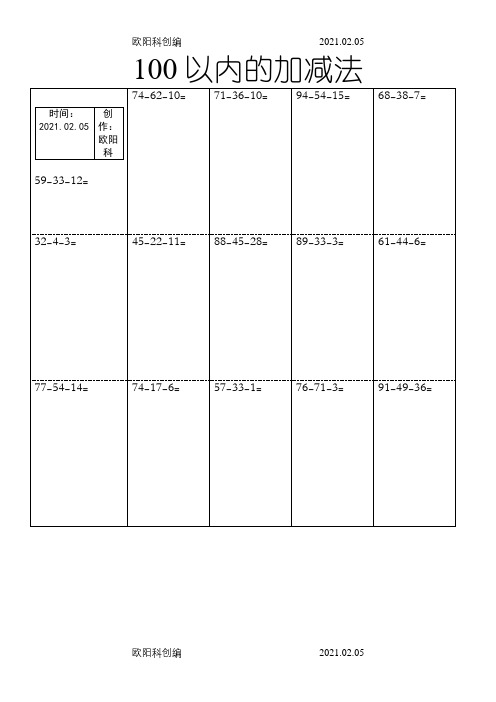 欧阳科创编 2021.02.05

100 以内的加减法

| 时间：2021.02.05 创作：欧阳科 59-33-12= | 74-62-10= | 71-36-10= | 94-54-15= | 68-38-7= |
|---|---|---|---|---|
| 32-4-3= | 45-22-11= | 88-45-28= | 89-33-3= | 61-44-6= |
| 77-54-14= | 74-17-6= | 57-33-1= | 76-71-3= | 91-49-36= |

欧阳科创编 2021.02.05